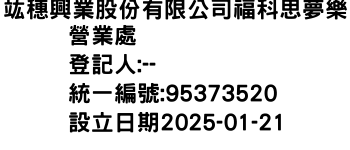 竑穗興業股份有限公司福科思夢樂營業處
登記人:--
統一編號:95373520
設立日期2025-01-21